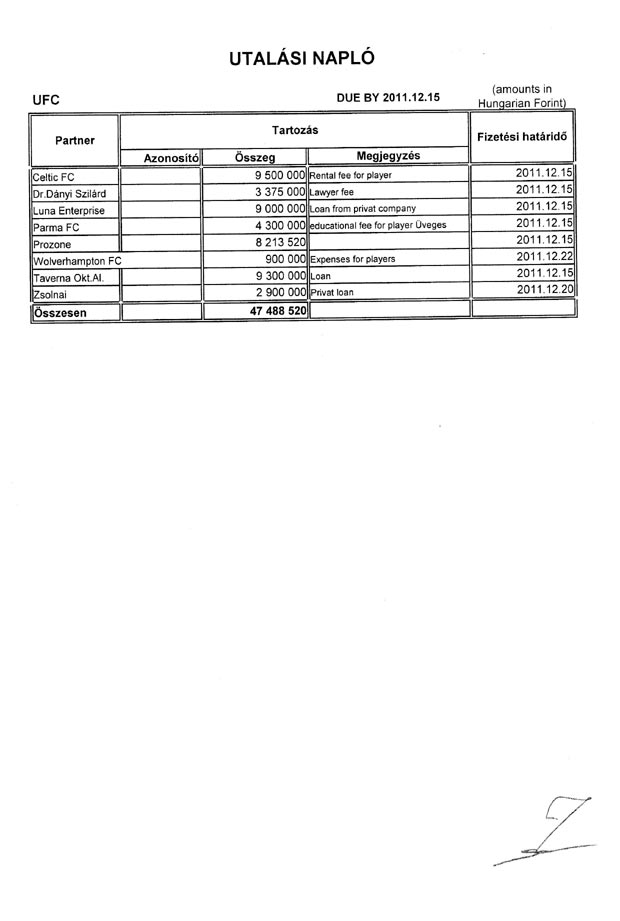 UTALÁSI NAPLÓ

UFC

DUE BY 2011.12.15

(amounts in Hungarian Forint)

| Partner | Tartozás | | | Fizetési határidő |
|---|---|---|---|---|
| | Azonosító | Összeg | Megjegyzés | |
| Celtic FC | | 9 500 000 | Rental fee for player | 2011.12.15 |
| Dr.Dányi Szilárd | | 3 375 000 | Lawyer fee | 2011.12.15 |
| Luna Enterprise | | 9 000 000 | Loan from privat company | 2011.12.15 |
| Parma FC | | 4 300 000 | educational fee for player Üveges | 2011.12.15 |
| Prozone | | 8 213 520 | | 2011.12.15 |
| Wolverhampton FC | | 900 000 | Expenses for players | 2011.12.22 |
| Taverna Okt.Al. | | 9 300 000 | Loan | 2011.12.15 |
| Zsolnai | | 2 900 000 | Privat loan | 2011.12.20 |
| Összesen | | 47 488 520 | | |